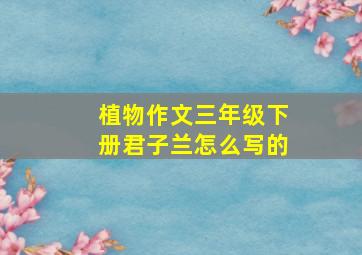 植物作文三年级下册君子兰怎么写的